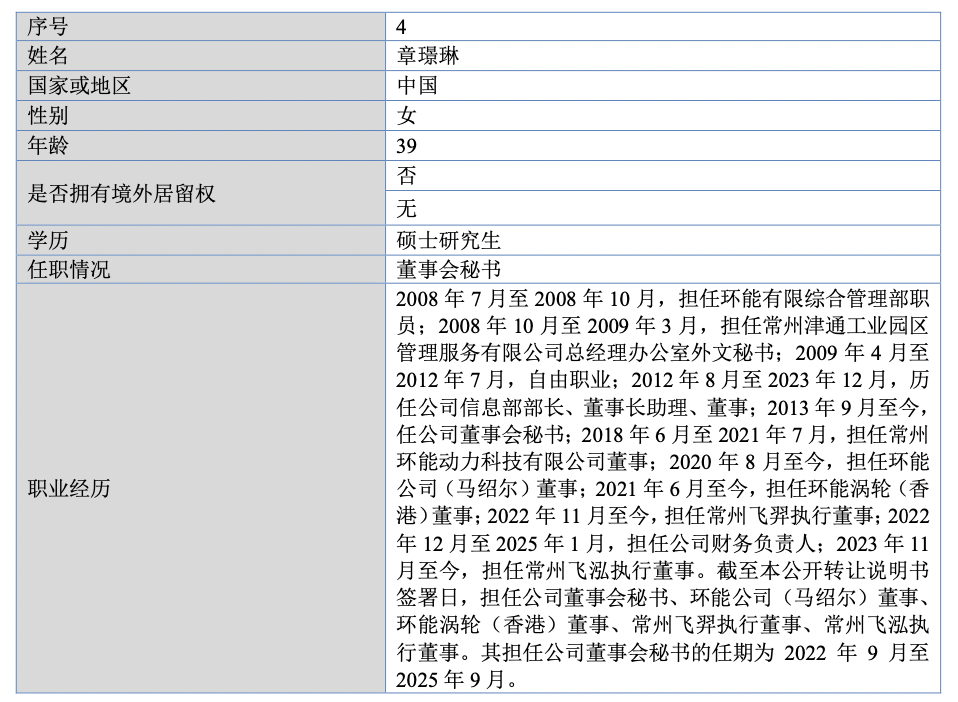 | 序号 | 4 |
|---|---|
| 姓名 | 章璟琳 |
| 国家或地区 | 中国 |
| 性别 | 女 |
| 年龄 | 39 |
| 是否拥有境外居留权 | 否 |
| | 无 |
| 学历 | 硕士研究生 |
| 任职情况 | 董事会秘书 |
| 职业经历 | 2008 年 7 月至 2008 年 10 月，担任环能有限综合管理部职员；2008 年 10 月至 2009 年 3 月，担任常州津通工业园区管理服务有限公司总经理办公室外文秘书；2009 年 4 月至 2012 年 7 月，自由职业；2012 年 8 月至 2023 年 12 月，历任公司信息部部长、董事长助理、董事；2013 年 9 月至今，任公司董事会秘书；2018 年 6 月至 2021 年 7 月，担任常州环能动力科技有限公司董事；2020 年 8 月至今，担任环能公司（马绍尔）董事；2021 年 6 月至今，担任环能涡轮（香港）董事；2022 年 11 月至今，担任常州飞羿执行董事；2022 年 12 月至 2025 年 1 月，担任公司财务负责人；2023 年 11 月至今，担任常州飞泓执行董事。截至本公开转让说明书签署日，担任公司董事会秘书、环能公司（马绍尔）董事、环能涡轮（香港）董事、常州飞羿执行董事、常州飞泓执行董事。其担任公司董事会秘书的任期为 2022 年 9 月至 2025 年 9 月。 |